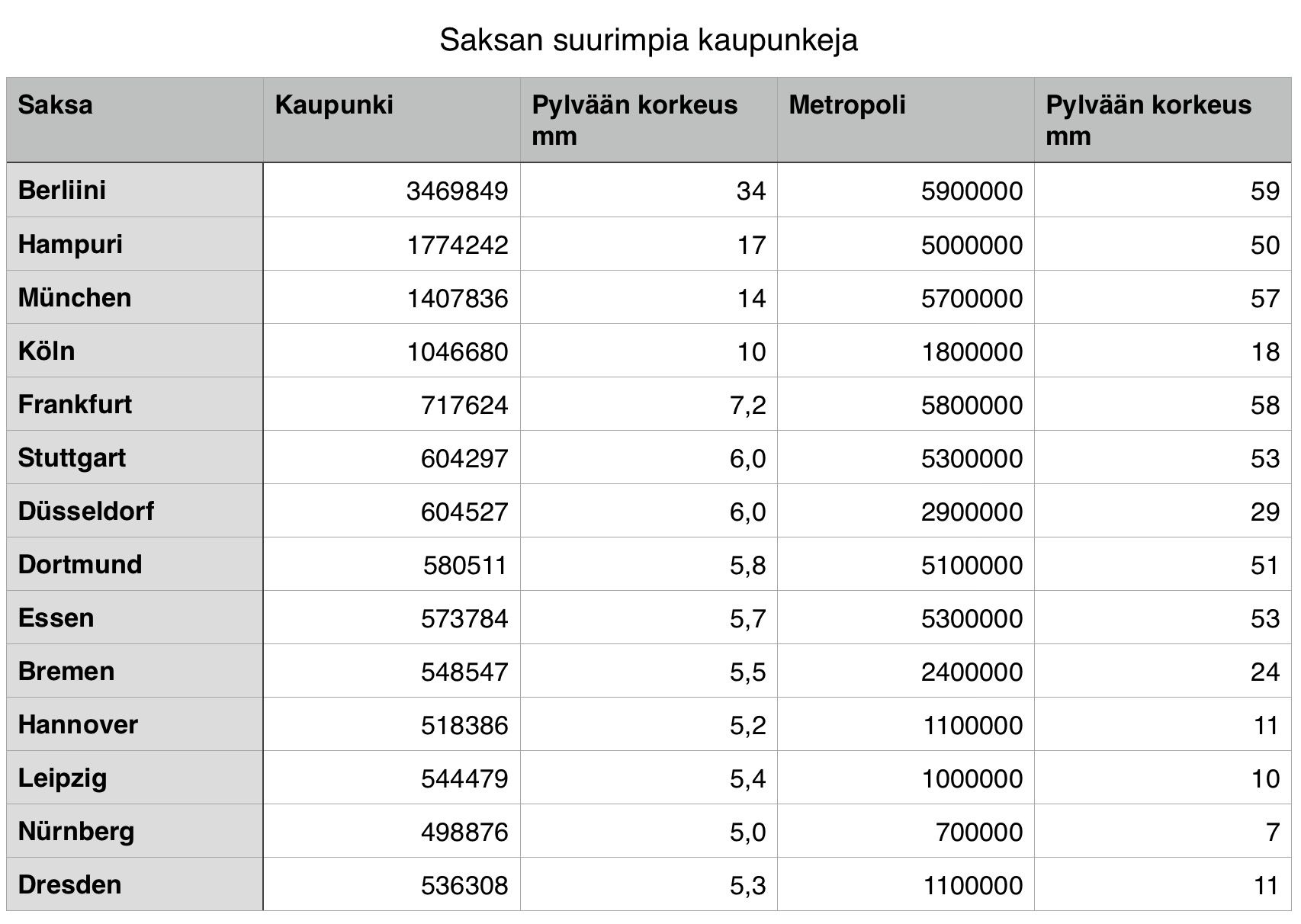 Saksan suurimpia kaupunkeja

| Saksa | Kaupunki | Pylvään korkeus mm | Metropoli | Pylvään korkeus mm |
|---|---|---|---|---|
| Berliini | 3469849 | 34 | 5900000 | 59 |
| Hampuri | 1774242 | 17 | 5000000 | 50 |
| München | 1407836 | 14 | 5700000 | 57 |
| Köln | 1046680 | 10 | 1800000 | 18 |
| Frankfurt | 717624 | 7,2 | 5800000 | 58 |
| Stuttgart | 604297 | 6,0 | 5300000 | 53 |
| Düsseldorf | 604527 | 6,0 | 2900000 | 29 |
| Dortmund | 580511 | 5,8 | 5100000 | 51 |
| Essen | 573784 | 5,7 | 5300000 | 53 |
| Bremen | 548547 | 5,5 | 2400000 | 24 |
| Hannover | 518386 | 5,2 | 1100000 | 11 |
| Leipzig | 544479 | 5,4 | 1000000 | 10 |
| Nürnberg | 498876 | 5,0 | 700000 | 7 |
| Dresden | 536308 | 5,3 | 1100000 | 11 |